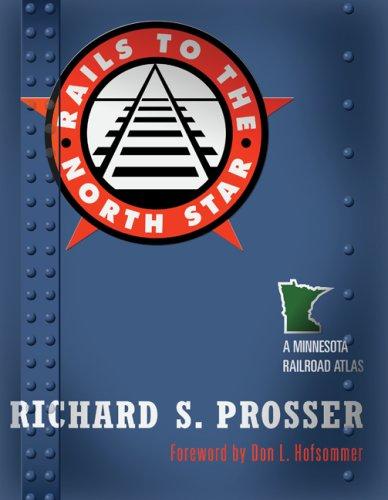 RAILS TO THE NORTH STAR

A MINNESOTA RAILROAD ATLAS

RICHARD S. PROSSER

Foreword by Don L. Hofsommer